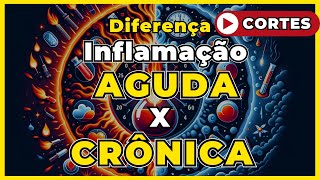 Diferença
CORTES
Inflamação
AGUDA
X
CRÔNICA